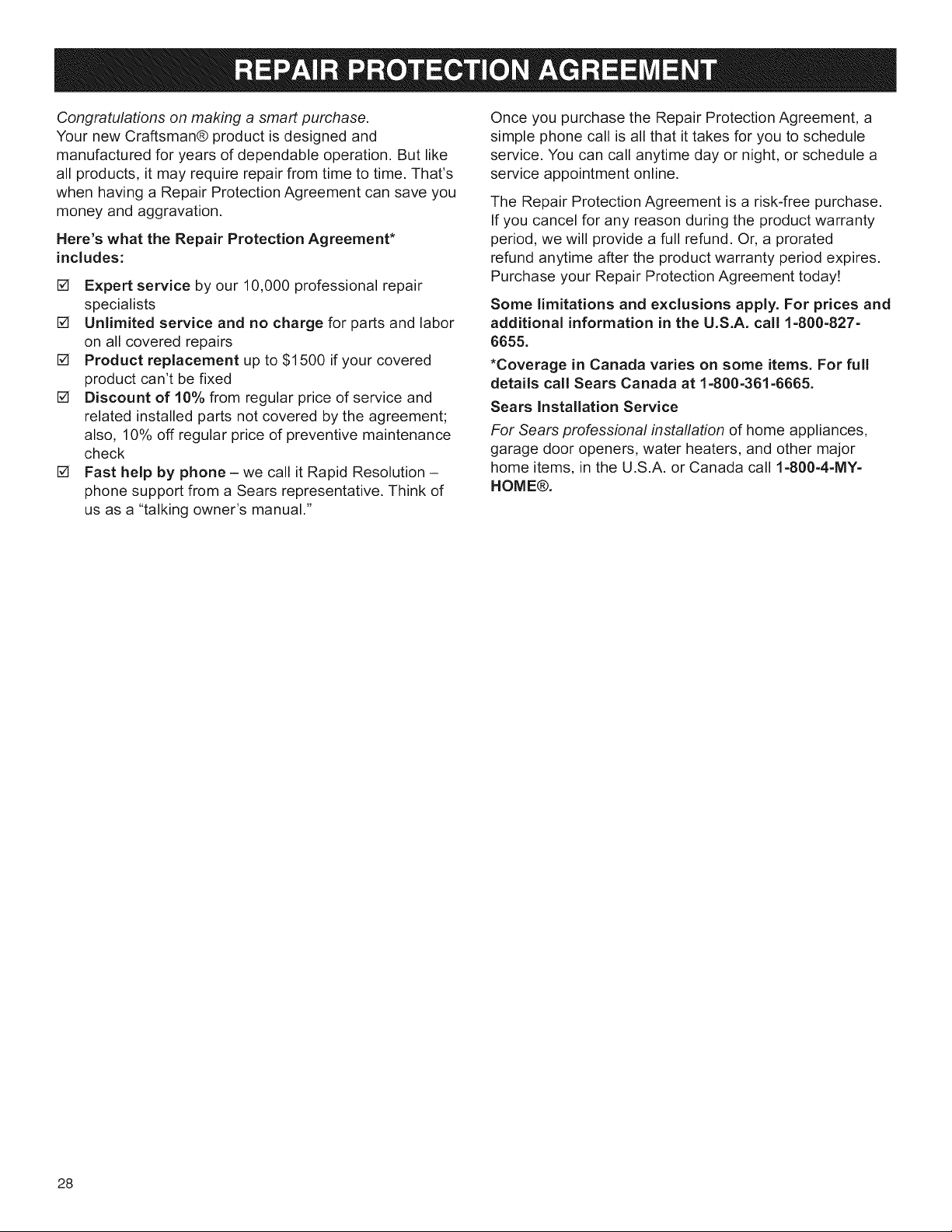 REPAIR PROTECTION AGREEMENT

Congratulations on making a smart purchase.
Your new Craftsman® product is designed and manufactured for years of dependable operation. But like all products, it may require repair from time to time. That's when having a Repair Protection Agreement can save you money and aggravation.

Here's what the Repair Protection Agreement* includes:

☑ Expert service by our 10,000 professional repair specialists
☑ Unlimited service and no charge for parts and labor on all covered repairs
☑ Product replacement up to $1500 if your covered product can't be fixed
☑ Discount of 10% from regular price of service and related installed parts not covered by the agreement; also, 10% off regular price of preventive maintenance check
☑ Fast help by phone – we call it Rapid Resolution – phone support from a Sears representative. Think of us as a "talking owner's manual."

Once you purchase the Repair Protection Agreement, a simple phone call is all that it takes for you to schedule service. You can call anytime day or night, or schedule a service appointment online.

The Repair Protection Agreement is a risk-free purchase. If you cancel for any reason during the product warranty period, we will provide a full refund. Or, a prorated refund anytime after the product warranty period expires. Purchase your Repair Protection Agreement today!

Some limitations and exclusions apply. For prices and additional information in the U.S.A. call 1-800-827-6655.

*Coverage in Canada varies on some items. For full details call Sears Canada at 1-800-361-6665.

Sears Installation Service

For Sears professional installation of home appliances, garage door openers, water heaters, and other major home items, in the U.S.A. or Canada call 1-800-4-MY-HOME®.

28